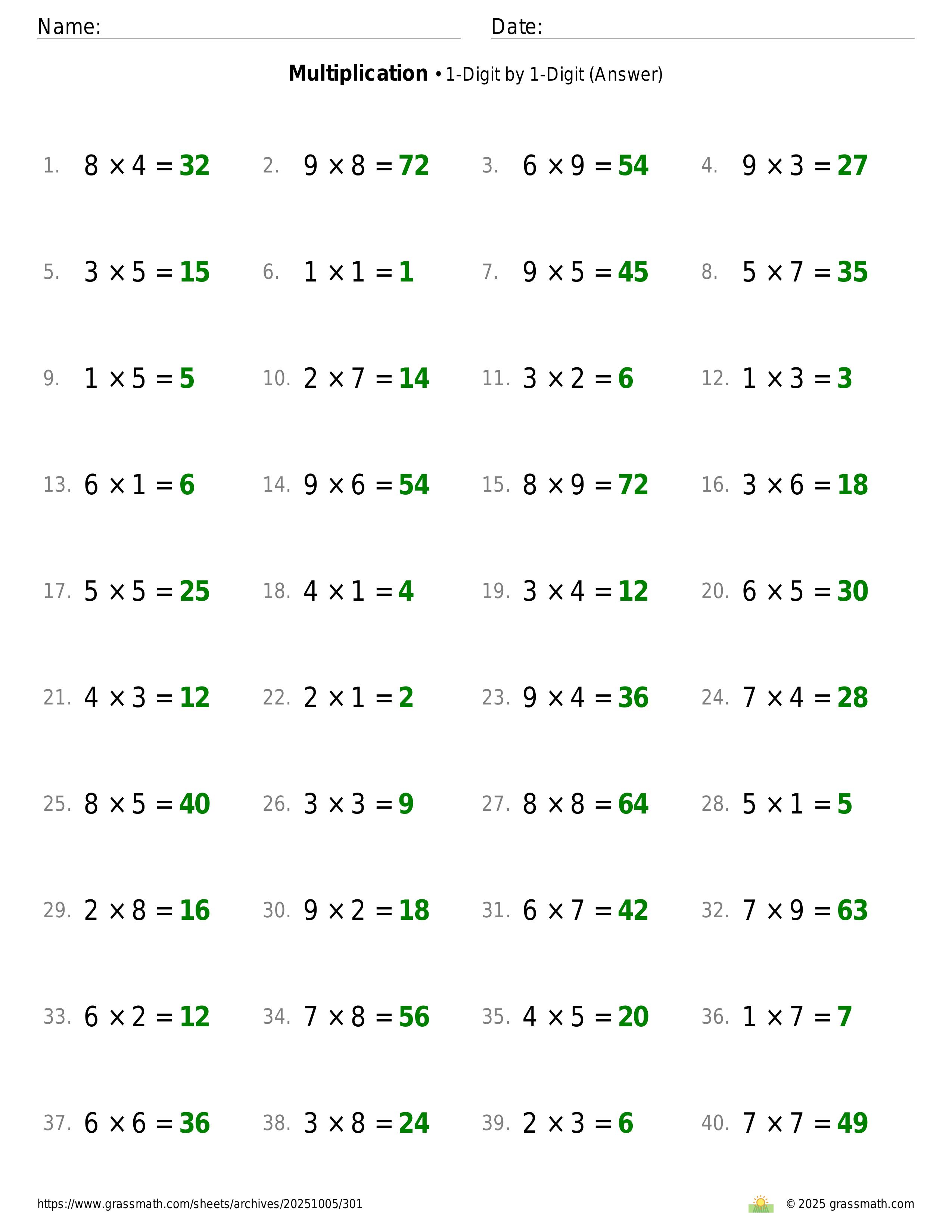 Name: Date:

**Multiplication** • 1-Digit by 1-Digit (Answer)

1. $8 \times 4 = 32$
2. $9 \times 8 = 72$
3. $6 \times 9 = 54$
4. $9 \times 3 = 27$

5. $3 \times 5 = 15$
6. $1 \times 1 = 1$
7. $9 \times 5 = 45$
8. $5 \times 7 = 35$

9. $1 \times 5 = 5$
10. $2 \times 7 = 14$
11. $3 \times 2 = 6$
12. $1 \times 3 = 3$

13. $6 \times 1 = 6$
14. $9 \times 6 = 54$
15. $8 \times 9 = 72$
16. $3 \times 6 = 18$

17. $5 \times 5 = 25$
18. $4 \times 1 = 4$
19. $3 \times 4 = 12$
20. $6 \times 5 = 30$

21. $4 \times 3 = 12$
22. $2 \times 1 = 2$
23. $9 \times 4 = 36$
24. $7 \times 4 = 28$

25. $8 \times 5 = 40$
26. $3 \times 3 = 9$
27. $8 \times 8 = 64$
28. $5 \times 1 = 5$

29. $2 \times 8 = 16$
30. $9 \times 2 = 18$
31. $6 \times 7 = 42$
32. $7 \times 9 = 63$

33. $6 \times 2 = 12$
34. $7 \times 8 = 56$
35. $4 \times 5 = 20$
36. $1 \times 7 = 7$

37. $6 \times 6 = 36$
38. $3 \times 8 = 24$
39. $2 \times 3 = 6$
40. $7 \times 7 = 49$

https://www.grassmath.com/sheets/archives/20251005/301
© 2025 grassmath.com